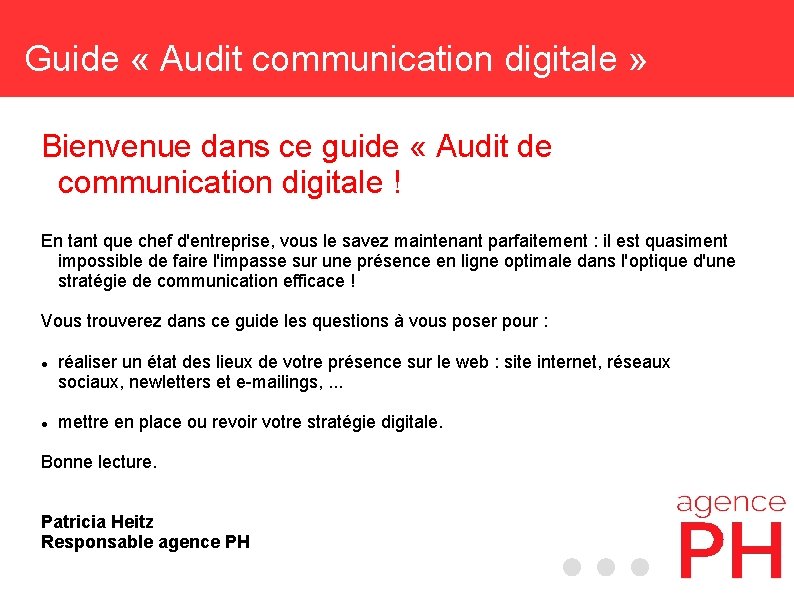 Guide « Audit communication digitale »

Bienvenue dans ce guide « Audit de communication digitale !

En tant que chef d'entreprise, vous le savez maintenant parfaitement : il est quasiment impossible de faire l'impasse sur une présence en ligne optimale dans l'optique d'une stratégie de communication efficace !

Vous trouverez dans ce guide les questions à vous poser pour :

• réaliser un état des lieux de votre présence sur le web : site internet, réseaux sociaux, newletters et e-mailings, ...

• mettre en place ou revoir votre stratégie digitale.

Bonne lecture.

Patricia Heitz
Responsable agence PH

agence
PH